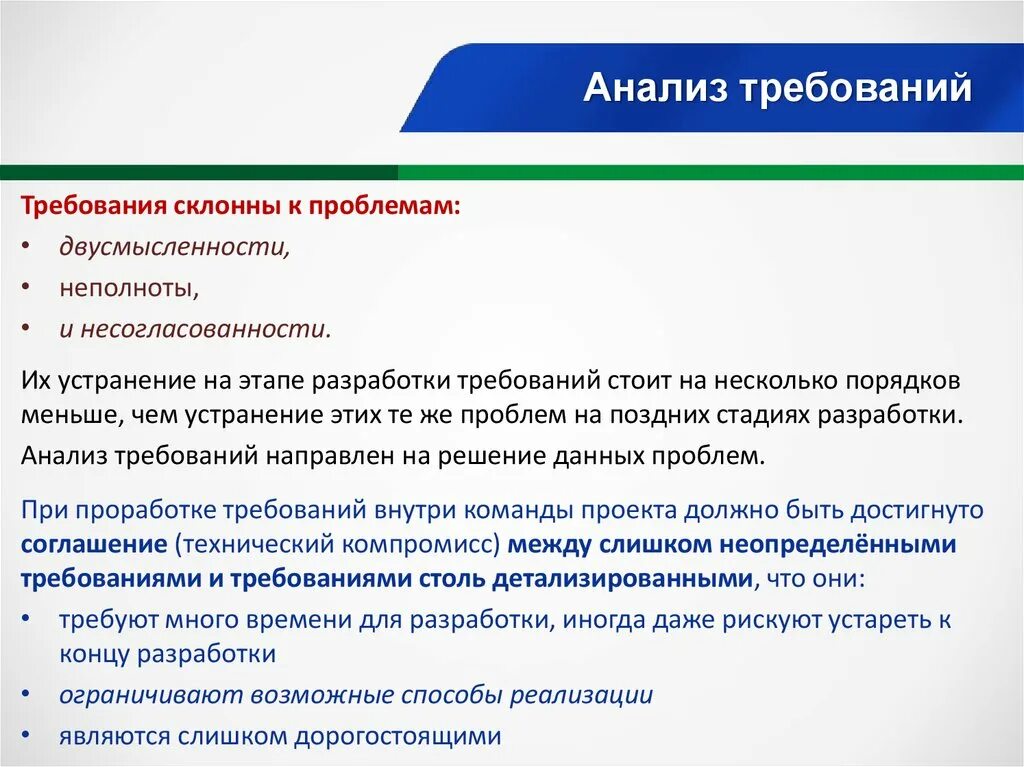 Анализ требований

Требования склонны к проблемам:

• двусмысленности,
• неполноты,
• и несогласованности.

Их устранение на этапе разработки требований стоит на несколько порядков меньше, чем устранение этих те же проблем на поздних стадиях разработки.

Анализ требований направлен на решение данных проблем.

При проработке требований внутри команды проекта должно быть достигнуто соглашение (технический компромисс) между слишком неопределёнными требованиями и требованиями столь детализированными, что они:

• требуют много времени для разработки, иногда даже рискуют устареть к концу разработки
• ограничивают возможные способы реализации
• являются слишком дорогостоящими